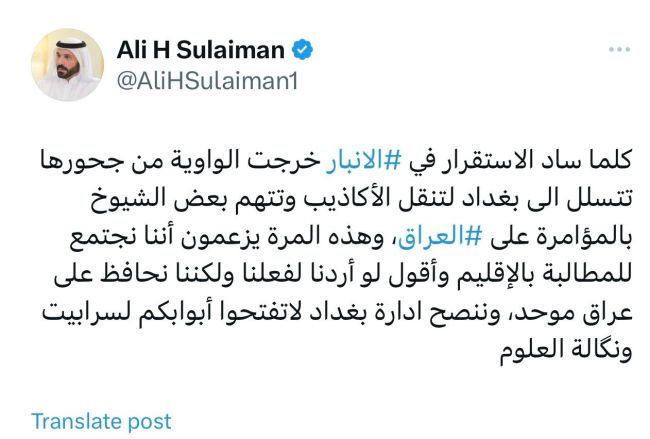 Ali H Sulaiman
@AliHSulaiman1

كلما ساد الاستقرار في #الانبار خرجت الواوية من جحورها تتسلل الى بغداد لتنقل الأكاذيب وتتهم بعض الشيوخ بالمؤامرة على #العراق، وهذه المرة يزعمون أننا نجتمع للمطالبة بالإقليم وأقول لو أردنا لفعلنا ولكننا نحافظ على عراق موحد، وننصح ادارة بغداد لاتفتحوا أبوابكم لسرابيت ونگالة العلوم

Translate post